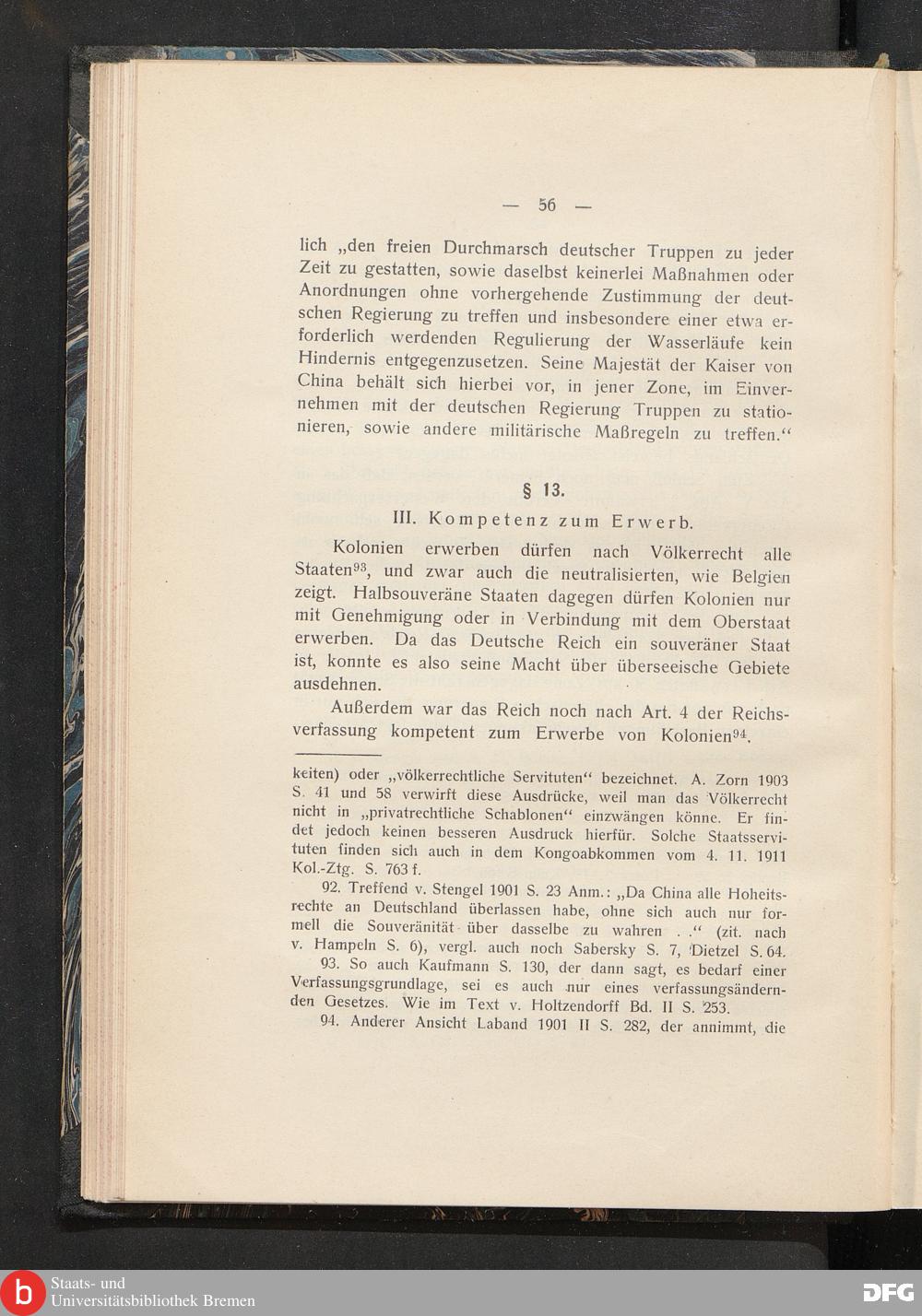 — 56 —

lich „den freien Durchmarsch deutscher Truppen zu jeder Zeit zu gestatten, sowie daselbst keinerlei Maßnahmen oder Anordnungen ohne vorhergehende Zustimmung der deutschen Regierung zu treffen und insbesondere einer etwa erforderlich werdenden Regulierung der Wasserläufe kein Hindernis entgegenzusetzen. Seine Majestät der Kaiser von China behält sich hierbei vor, in jener Zone, im Einvernehmen mit der deutschen Regierung Truppen zu stationieren, sowie andere militärische Maßregeln zu treffen.“

§ 13.

III. Kompetenz zum Erwerb.

Kolonien erwerben dürfen nach Völkerrecht alle Staaten$^{93}$, und zwar auch die neutralisierten, wie Belgien zeigt. Halbsouveräne Staaten dagegen dürfen Kolonien nur mit Genehmigung oder in Verbindung mit dem Oberstaat erwerben. Da das Deutsche Reich ein souveräner Staat ist, konnte es also seine Macht über überseeische Gebiete ausdehnen.

Außerdem war das Reich noch nach Art. 4 der Reichsverfassung kompetent zum Erwerbe von Kolonien$^{94}$.

keiten) oder „völkerrechtliche Servituten“ bezeichnet. A. Zorn 1903 S. 41 und 58 verwirft diese Ausdrücke, weil man das Völkerrecht nicht in „privatrechtliche Schablonen“ einzwängen könne. Er findet jedoch keinen besseren Ausdruck hierfür. Solche Staatsservituten finden sich auch in dem Kongoabkommen vom 4. 11. 1911 Kol.-Ztg. S. 763 f.

92. Treffend v. Stengel 1901 S. 23 Anm.: „Da China alle Hoheitsrechte an Deutschland überlassen habe, ohne sich auch nur formell die Souveränität über dasselbe zu wahren . .“ (zit. nach v. Hampeln S. 6), vergl. auch noch Sabersky S. 7, Dietzel S. 64.

93. So auch Kaufmann S. 130, der dann sagt, es bedarf einer Verfassungsgrundlage, sei es auch nur eines verfassungsändernden Gesetzes. Wie im Text v. Holtzendorff Bd. II S. 253.

94. Anderer Ansicht Laband 1901 II S. 282, der annimmt, die

Staats- und Universitätsbibliothek Bremen

DFG